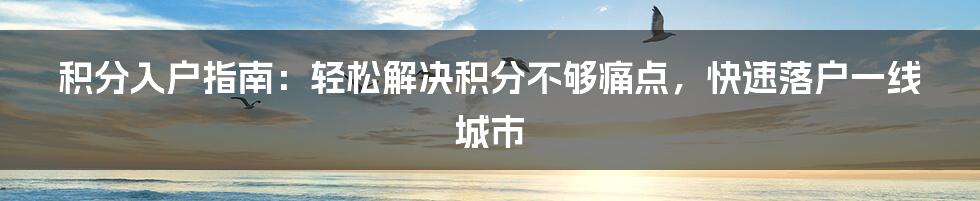 积分入户指南：轻松解决积分不够痛点，快速落户一线城市